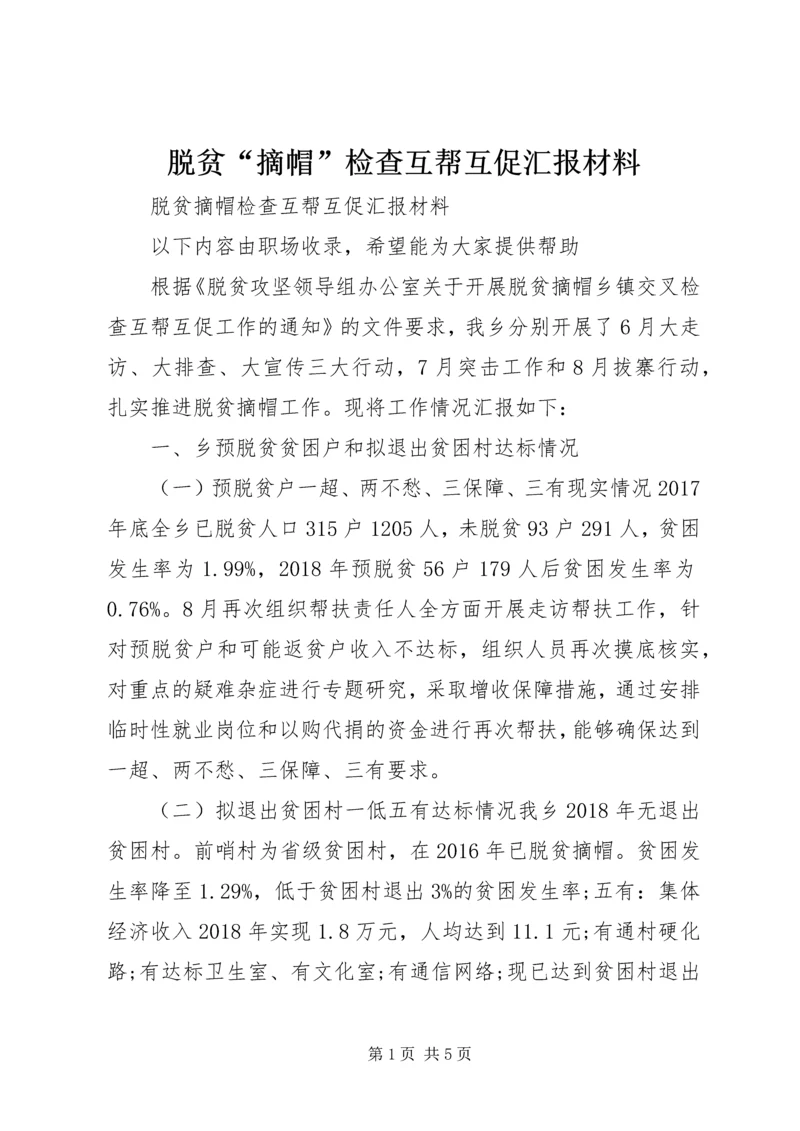 脱贫“摘帽”检查互帮互促汇报材料

脱贫摘帽检查互帮互促汇报材料

以下内容由职场收录，希望能为大家提供帮助

根据《脱贫攻坚领导组办公室关于开展脱贫摘帽乡镇交叉检查互帮互促工作的通知》的文件要求，我乡分别开展了6月大走访、大排查、大宣传三大行动，7月突击工作和8月拔寨行动，扎实推进脱贫摘帽工作。现将工作情况汇报如下：

一、乡预脱贫贫困户和拟退出贫困村达标情况

（一）预脱贫户一超、两不愁、三保障、三有现实情况2017年底全乡已脱贫人口315户1205人，未脱贫93户291人，贫困发生率为1.99%，2018年预脱贫56户179人后贫困发生率为0.76%。8月再次组织帮扶责任人全方面开展走访帮扶工作，针对预脱贫户和可能返贫户收入不达标，组织人员再次摸底核实，对重点的疑难杂症进行专题研究，采取增收保障措施，通过安排临时性就业岗位和以购代捐的资金进行再次帮扶，能够确保达到一超、两不愁、三保障、三有要求。

（二）拟退出贫困村一低五有达标情况我乡2018年无退出贫困村。前哨村为省级贫困村，在2016年已脱贫摘帽。贫困发生率降至1.29%，低于贫困村退出3%的贫困发生率;五有：集体经济收入2018年实现1.8万元，人均达到11.1元;有通村硬化路;有达标卫生室、有文化室;有通信网络;现已达到贫困村退出

第1页 共5页